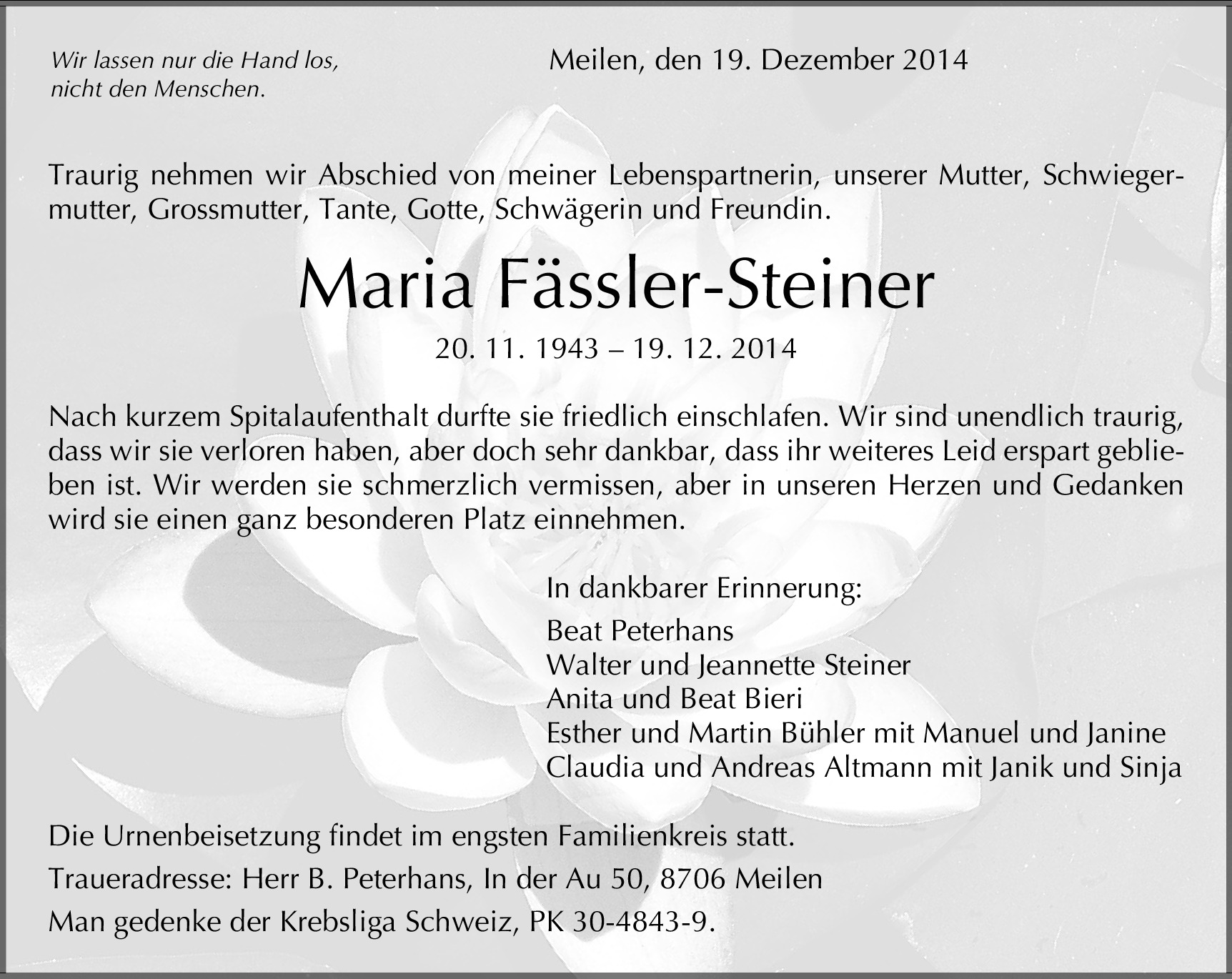 Wir lassen nur die Hand los,
nicht den Menschen.

Meilen, den 19. Dezember 2014

Traurig nehmen wir Abschied von meiner Lebenspartnerin, unserer Mutter, Schwiegermutter, Grossmutter, Tante, Gotte, Schwägerin und Freundin.

Maria Fässler-Steiner

20. 11. 1943 – 19. 12. 2014

Nach kurzem Spitalaufenthalt durfte sie friedlich einschlafen. Wir sind unendlich traurig, dass wir sie verloren haben, aber doch sehr dankbar, dass ihr weiteres Leid erspart geblieben ist. Wir werden sie schmerzlich vermissen, aber in unseren Herzen und Gedanken wird sie einen ganz besonderen Platz einnehmen.

In dankbarer Erinnerung:

Beat Peterhans
Walter und Jeannette Steiner
Anita und Beat Bieri
Esther und Martin Bühler mit Manuel und Janine
Claudia und Andreas Altmann mit Janik und Sinja

Die Urnenbeisetzung findet im engsten Familienkreis statt.

Traueradresse: Herr B. Peterhans, In der Au 50, 8706 Meilen

Man gedenke der Krebsliga Schweiz, PK 30-4843-9.